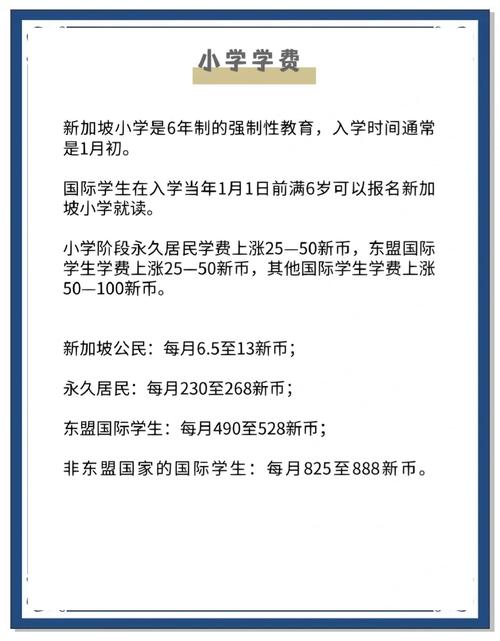 小学学费

新加坡小学是6年制的强制性教育，入学时间通常是1月初。

国际学生在入学当年1月1日前满6岁可以报名新加坡小学就读。

小学阶段永久居民学费上涨25—50新币，东盟国际学生学费上涨25—50新币，其他国际学生学费上涨50—100新币。

新加坡公民：每月6.5至13新币；

永久居民：每月230至268新币；

东盟国际学生：每月490至528新币；

非东盟国家的国际学生：每月825至888新币。